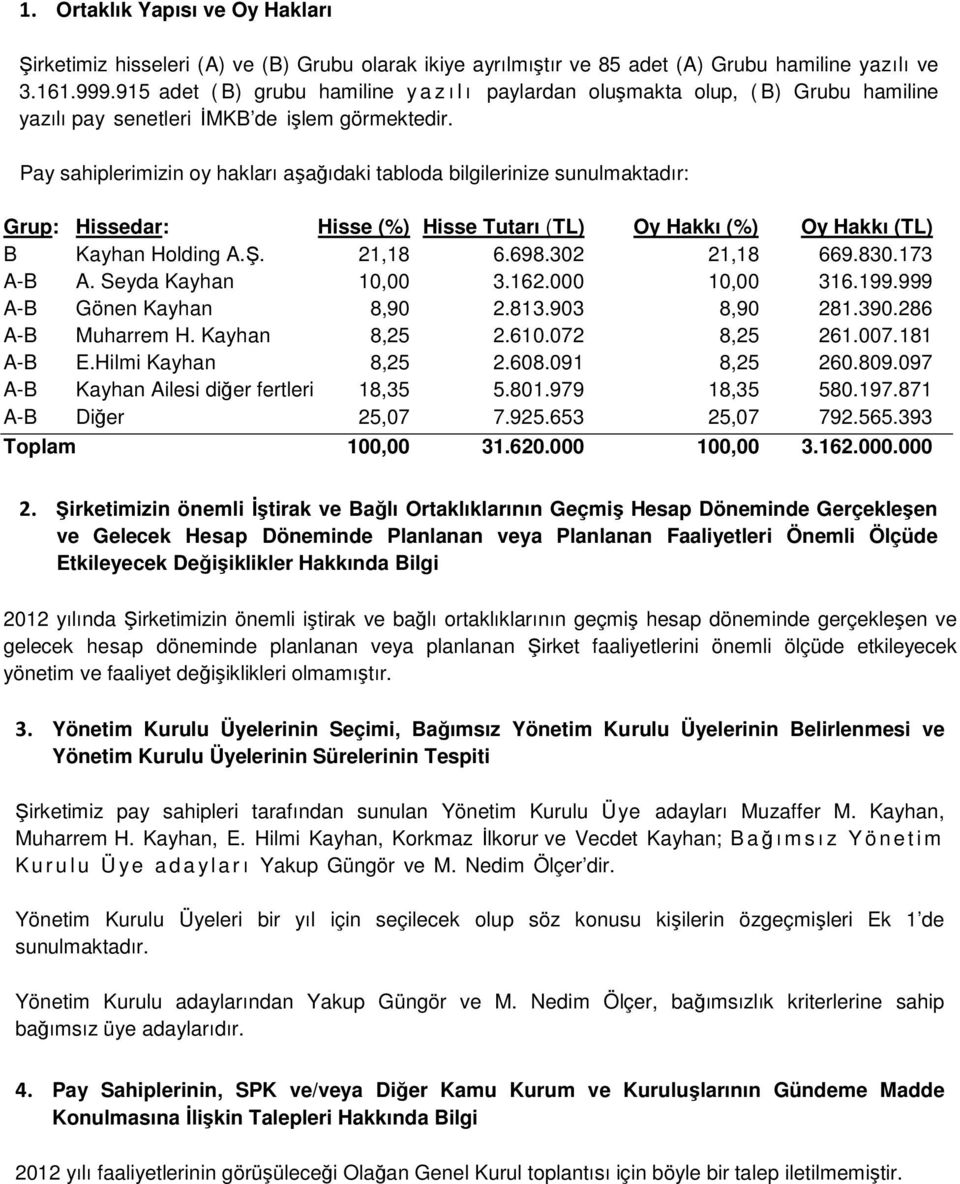 1. Ortaklık Yapısı ve Oy Hakları

Şirketimiz hisseleri (A) ve (B) Grubu olarak ikiye ayrılmıştır ve 85 adet (A) Grubu hamiline yazılı ve 3.161.999.915 adet (B) grubu hamiline yazılı paylardan oluşmakta olup, (B) Grubu hamiline yazılı pay senetleri İMKB'de işlem görmektedir.

Pay sahiplerimizin oy hakları aşağıdaki tabloda bilgilerinize sunulmaktadır:

| Grup: | Hissedar: | Hisse (%) | Hisse Tutarı (TL) | Oy Hakkı (%) | Oy Hakkı (TL) |
|---|---|---|---|---|---|
| B | Kayhan Holding A.Ş. | 21,18 | 6.698.302 | 21,18 | 669.830.173 |
| A-B | A. Seyda Kayhan | 10,00 | 3.162.000 | 10,00 | 316.199.999 |
| A-B | Gönen Kayhan | 8,90 | 2.813.903 | 8,90 | 281.390.286 |
| A-B | Muharrem H. Kayhan | 8,25 | 2.610.072 | 8,25 | 261.007.181 |
| A-B | E.Hilmi Kayhan | 8,25 | 2.608.091 | 8,25 | 260.809.097 |
| A-B | Kayhan Ailesi diğer fertleri | 18,35 | 5.801.979 | 18,35 | 580.197.871 |
| A-B | Diğer | 25,07 | 7.925.653 | 25,07 | 792.565.393 |
| Toplam | | 100,00 | 31.620.000 | 100,00 | 3.162.000.000 |

2. Şirketimizin önemli İştirak ve Bağlı Ortaklıklarının Geçmiş Hesap Döneminde Gerçekleşen ve Gelecek Hesap Döneminde Planlanan veya Planlanan Faaliyetleri Önemli Ölçüde Etkileyecek Değişiklikler Hakkında Bilgi

2012 yılında Şirketimizin önemli iştirak ve bağlı ortaklıklarının geçmiş hesap döneminde gerçekleşen ve gelecek hesap döneminde planlanan veya planlanan Şirket faaliyetlerini önemli ölçüde etkileyecek yönetim ve faaliyet değişiklikleri olmamıştır.

3. Yönetim Kurulu Üyelerinin Seçimi, Bağımsız Yönetim Kurulu Üyelerinin Belirlenmesi ve Yönetim Kurulu Üyelerinin Sürelerinin Tespiti

Şirketimiz pay sahipleri tarafından sunulan Yönetim Kurulu Üye adayları Muzaffer M. Kayhan, Muharrem H. Kayhan, E. Hilmi Kayhan, Korkmaz İlkorur ve Vecdet Kayhan; Bağımsız Yönetim Kurulu Üye adayları Yakup Güngör ve M. Nedim Ölçer'dir.

Yönetim Kurulu Üyeleri bir yıl için seçilecek olup söz konusu kişilerin özgeçmişleri Ek 1'de sunulmaktadır.

Yönetim Kurulu adaylarından Yakup Güngör ve M. Nedim Ölçer, bağımsızlık kriterlerine sahip bağımsız üye adaylarıdır.

4. Pay Sahiplerinin, SPK ve/veya Diğer Kamu Kurum ve Kuruluşlarının Gündeme Madde Konulmasına İlişkin Talepleri Hakkında Bilgi

2012 yılı faaliyetlerinin görüşüleceği Olağan Genel Kurul toplantısı için böyle bir talep iletilmemiştir.